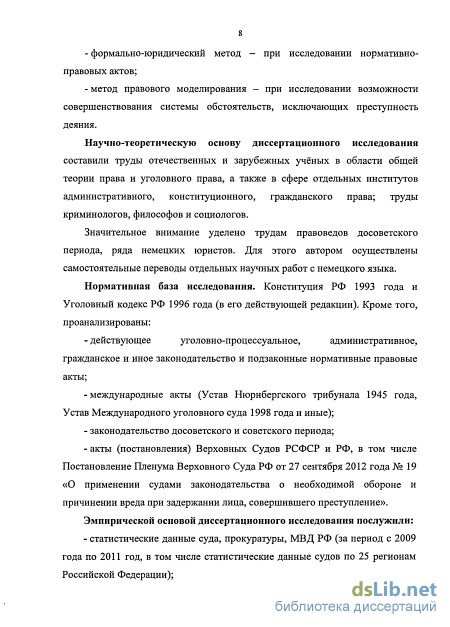 8

- формально-юридический метод – при исследовании нормативно-правовых актов;

- метод правового моделирования – при исследовании возможности совершенствования системы обстоятельств, исключающих преступность деяния.

Научно-теоретическую основу диссертационного исследования составили труды отечественных и зарубежных учёных в области общей теории права и уголовного права, а также в сфере отдельных институтов административного, конституционного, гражданского права; труды криминологов, философов и социологов.

Значительное внимание уделено трудам правоведов досоветского периода, ряда немецких юристов. Для этого автором осуществлены самостоятельные переводы отдельных научных работ с немецкого языка.

Нормативная база исследования. Конституция РФ 1993 года и Уголовный кодекс РФ 1996 года (в его действующей редакции). Кроме того, проанализированы:

- действующее уголовно-процессуальное, административное, гражданское и иное законодательство и подзаконные нормативные правовые акты;

- международные акты (Устав Нюрнбергского трибунала 1945 года, Устав Международного уголовного суда 1998 года и иные);

- законодательство досоветского и советского периода;

- акты (постановления) Верховных Судов РСФСР и РФ, в том числе Постановление Пленума Верховного Суда РФ от 27 сентября 2012 года № 19 «О применении судами законодательства о необходимой обороне и причинении вреда при задержании лица, совершившего преступление».

Эмпирической основой диссертационного исследования послужили:

- статистические данные суда, прокуратуры, МВД РФ (за период с 2009 года по 2011 год, в том числе статистические данные судов по 25 регионам Российской Федерации);

dsLib.net
библиотека диссертаций